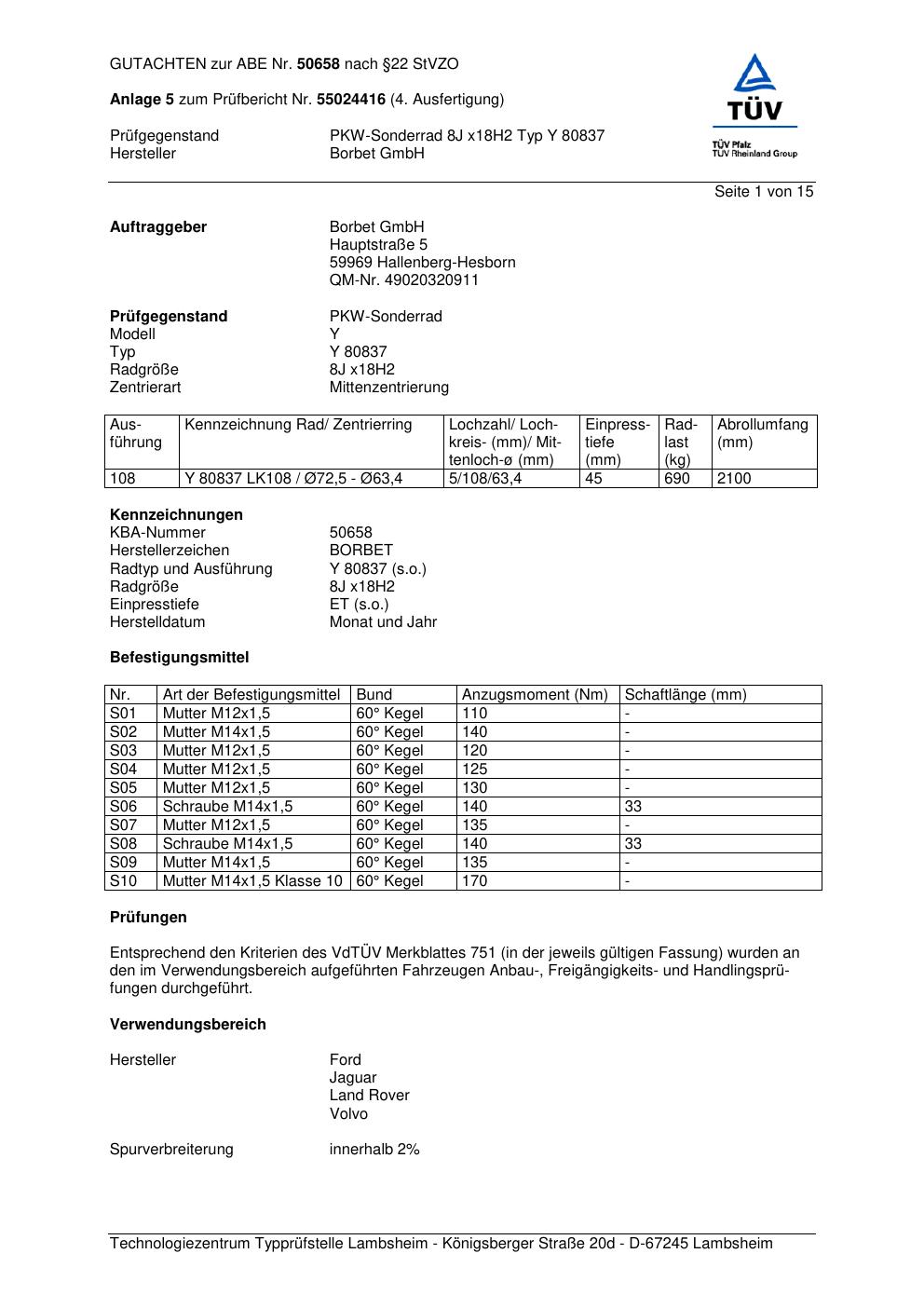 GUTACHTEN zur ABE Nr. 50658 nach §22 StVZO

Anlage 5 zum Prüfbericht Nr. 55024416 (4. Ausfertigung)

Prüfgegenstand PKW-Sonderrad 8J x18H2 Typ Y 80837
Hersteller Borbet GmbH

TÜV
TÜV Pfalz
TÜV Rheinland Group

Seite 1 von 15

Auftraggeber Borbet GmbH
Hauptstraße 5
59969 Hallenberg-Hesborn
QM-Nr. 49020320911

Prüfgegenstand PKW-Sonderrad
Modell Y
Typ Y 80837
Radgröße 8J x18H2
Zentrierart Mittenzentrierung

| Ausführung | Kennzeichnung Rad/ Zentrierring | Lochzahl/ Lochkreis- (mm)/ Mittenloch-ø (mm) | Einpresstiefe (mm) | Radlast (kg) | Abrollumfang (mm) |
|---|---|---|---|---|---|
| 108 | Y 80837 LK108 / Ø72,5 - Ø63,4 | 5/108/63,4 | 45 | 690 | 2100 |

Kennzeichnungen
KBA-Nummer 50658
Herstellerzeichen BORBET
Radtyp und Ausführung Y 80837 (s.o.)
Radgröße 8J x18H2
Einpresstiefe ET (s.o.)
Herstelldatum Monat und Jahr

Befestigungsmittel

| Nr. | Art der Befestigungsmittel | Bund | Anzugsmoment (Nm) | Schaftlänge (mm) |
|---|---|---|---|---|
| S01 | Mutter M12x1,5 | 60° Kegel | 110 | - |
| S02 | Mutter M14x1,5 | 60° Kegel | 140 | - |
| S03 | Mutter M12x1,5 | 60° Kegel | 120 | - |
| S04 | Mutter M12x1,5 | 60° Kegel | 125 | - |
| S05 | Mutter M12x1,5 | 60° Kegel | 130 | - |
| S06 | Schraube M14x1,5 | 60° Kegel | 140 | 33 |
| S07 | Mutter M12x1,5 | 60° Kegel | 135 | - |
| S08 | Schraube M14x1,5 | 60° Kegel | 140 | 33 |
| S09 | Mutter M14x1,5 | 60° Kegel | 135 | - |
| S10 | Mutter M14x1,5 Klasse 10 | 60° Kegel | 170 | - |

Prüfungen

Entsprechend den Kriterien des VdTÜV Merkblattes 751 (in der jeweils gültigen Fassung) wurden an den im Verwendungsbereich aufgeführten Fahrzeugen Anbau-, Freigängigkeits- und Handlingsprüfungen durchgeführt.

Verwendungsbereich

Hersteller Ford
Jaguar
Land Rover
Volvo

Spurverbreiterung innerhalb 2%

Technologiezentrum Typprüfstelle Lambsheim - Königsberger Straße 20d - D-67245 Lambsheim